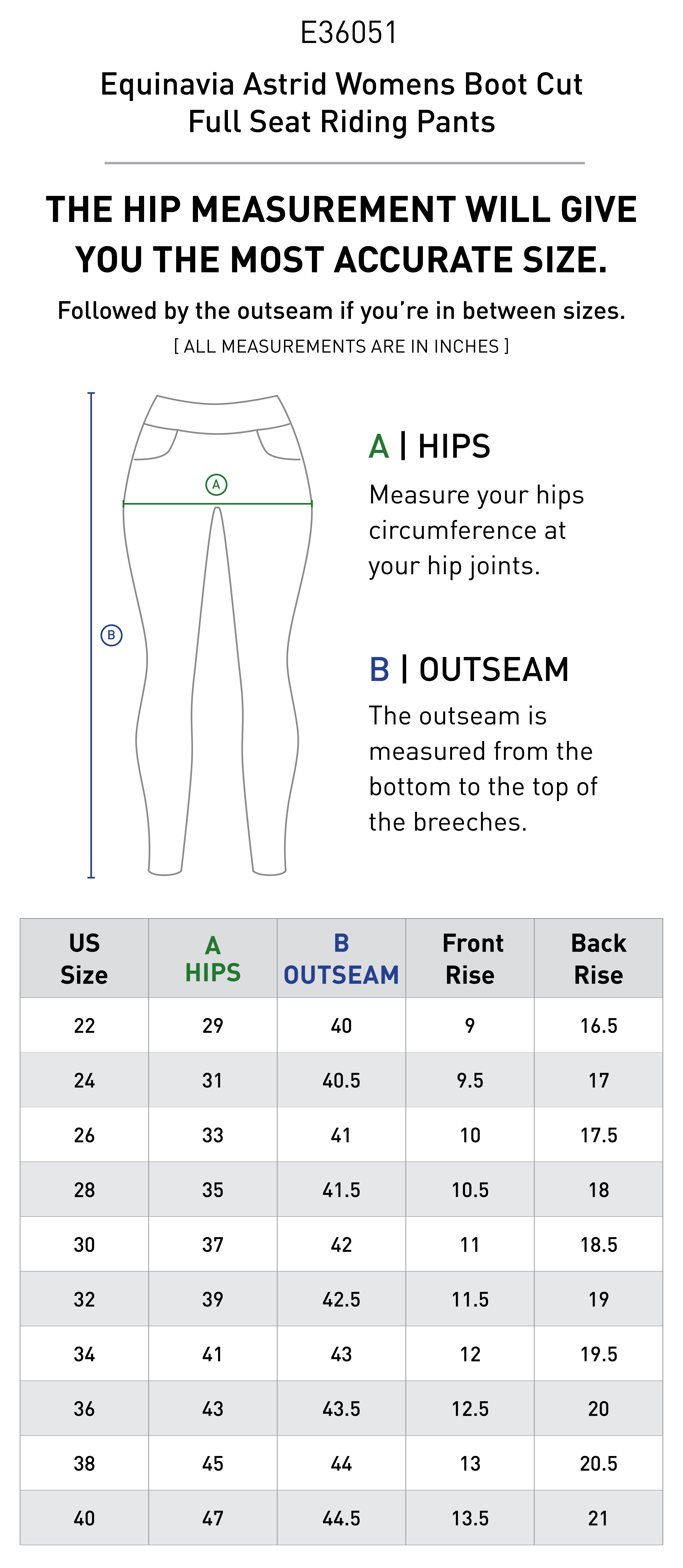 E36051

Equinavia Astrid Womens Boot Cut Full Seat Riding Pants

THE HIP MEASUREMENT WILL GIVE YOU THE MOST ACCURATE SIZE.

Followed by the outseam if you're in between sizes.

[ ALL MEASUREMENTS ARE IN INCHES ]

A

B

A | HIPS

Measure your hips circumference at your hip joints.

B | OUTSEAM

The outseam is measured from the bottom to the top of the breeches.

| US Size | A HIPS | B OUTSEAM | Front Rise | Back Rise |
|---|---|---|---|---|
| 22 | 29 | 40 | 9 | 16.5 |
| 24 | 31 | 40.5 | 9.5 | 17 |
| 26 | 33 | 41 | 10 | 17.5 |
| 28 | 35 | 41.5 | 10.5 | 18 |
| 30 | 37 | 42 | 11 | 18.5 |
| 32 | 39 | 42.5 | 11.5 | 19 |
| 34 | 41 | 43 | 12 | 19.5 |
| 36 | 43 | 43.5 | 12.5 | 20 |
| 38 | 45 | 44 | 13 | 20.5 |
| 40 | 47 | 44.5 | 13.5 | 21 |